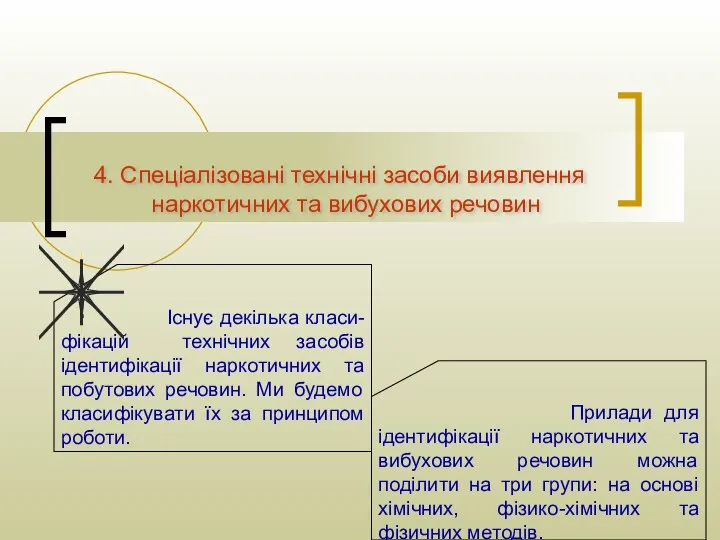 4. Спеціалізовані технічні засоби виявлення наркотичних та вибухових речовин

Існує декілька класифікацій технічних засобів ідентифікації наркотичних та побутових речовин. Ми будемо класифікувати їх за принципом роботи.

Прилади для ідентифікації наркотичних та вибухових речовин можна поділити на три групи: на основі хімічних, фізико-хімічних та фізичних методів.